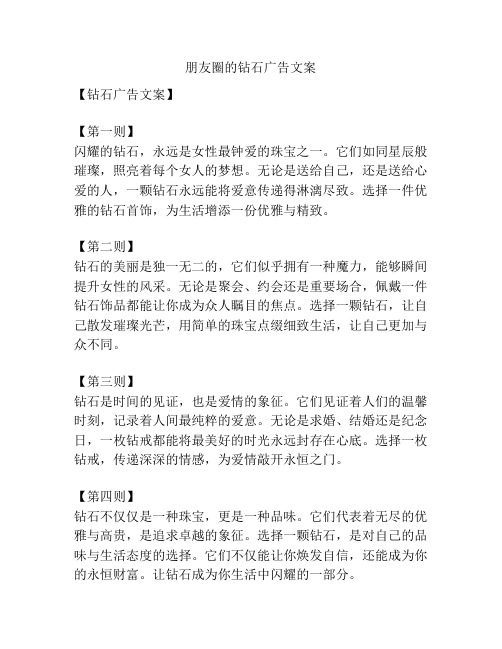 朋友圈的钻石广告文案

【钻石广告文案】

【第一则】
闪耀的钻石，永远是女性最钟爱的珠宝之一。它们如同星辰般璀璨，照亮着每个女人的梦想。无论是送给自己，还是送给心爱的人，一颗钻石永远能将爱意传递得淋漓尽致。选择一件优雅的钻石首饰，为生活增添一份优雅与精致。

【第二则】
钻石的美丽是独一无二的，它们似乎拥有一种魔力，能够瞬间提升女性的风采。无论是聚会、约会还是重要场合，佩戴一件钻石饰品都能让你成为众人瞩目的焦点。选择一颗钻石，让自己散发璀璨光芒，用简单的珠宝点缀细致生活，让自己更加与众不同。

【第三则】
钻石是时间的见证，也是爱情的象征。它们见证着人们的温馨时刻，记录着人间最纯粹的爱意。无论是求婚、结婚还是纪念日，一枚钻戒都能将最美好的时光永远封存在心底。选择一枚钻戒，传递深深的情感，为爱情敲开永恒之门。

【第四则】
钻石不仅仅是一种珠宝，更是一种品味。它们代表着无尽的优雅与高贵，是追求卓越的象征。选择一颗钻石，是对自己的品味与生活态度的选择。它们不仅能让你焕发自信，还能成为你的永恒财富。让钻石成为你生活中闪耀的一部分。